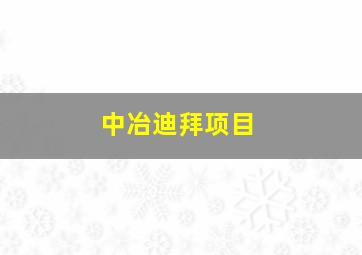 中冶迪拜项目